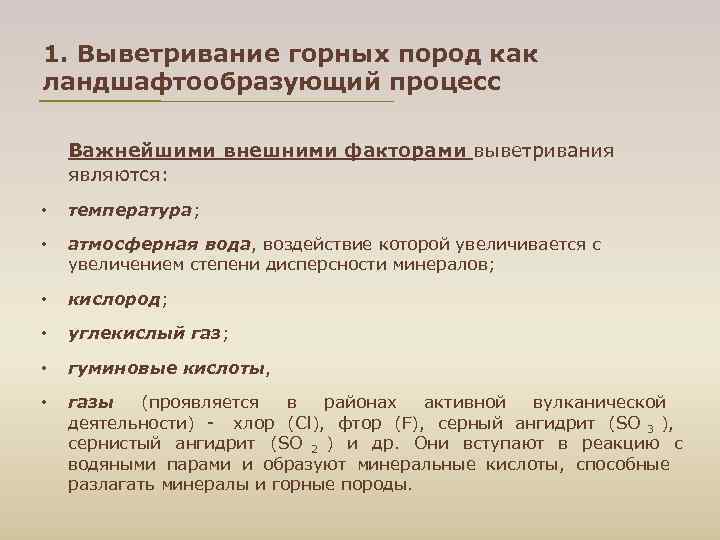 1. Выветривание горных пород как ландшафтообразующий процесс

Важнейшими внешними факторами выветривания являются:

• температура;

• атмосферная вода, воздействие которой увеличивается с увеличением степени дисперсности минералов;

• кислород;

• углекислый газ;

• гуминовые кислоты,

• газы (проявляется в районах активной вулканической деятельности) - хлор (Cl), фтор (F), серный ангидрит ($SO_3$), сернистый ангидрит ($SO_2$) и др. Они вступают в реакцию с водяными парами и образуют минеральные кислоты, способные разлагать минералы и горные породы.